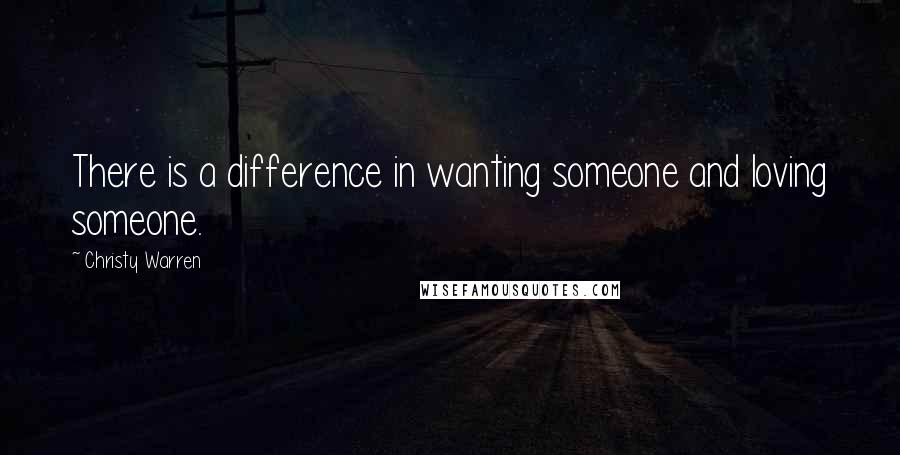 There is a difference in wanting someone and loving someone.

~ Christy Warren

WISEFAMOUSQUOTES.COM